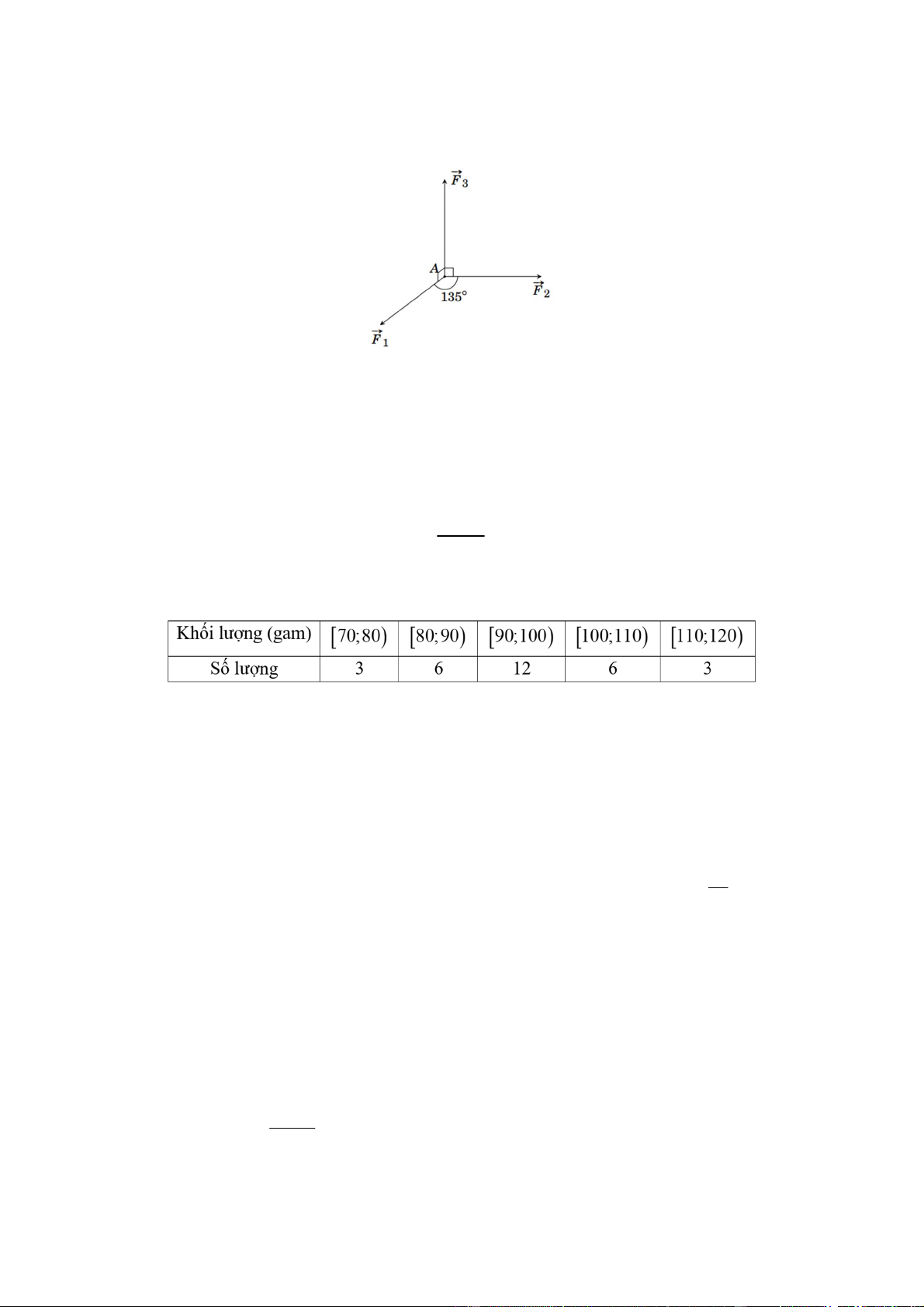 $\vec{F}_3$

$A$

$135°$

$\vec{F}_2$

$\vec{F}_1$

| Khối lượng (gam) | $[70;80)$ | $[80;90)$ | $[90;100)$ | $[100;110)$ | $[110;120)$ |
|---|---|---|---|---|---|
| Số lượng | 3 | 6 | 12 | 6 | 3 |